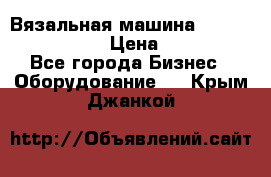 Вязальная машина
Цена
Все города Бизнес
Оборудование Крым
Джанкой

http://Объявлений.сайт